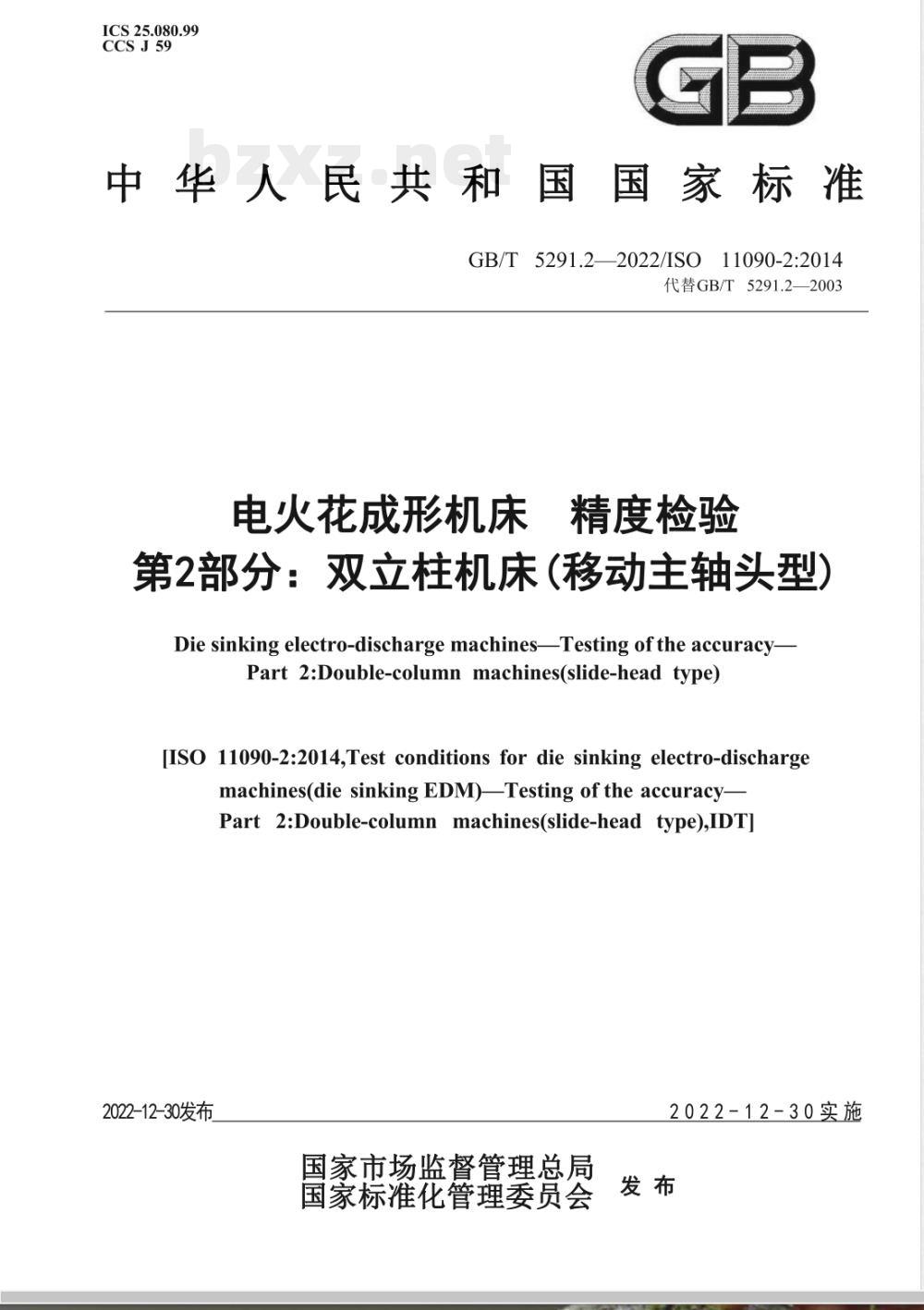 ICS 25.080.99
CCS J 59

GB

bzxz.net

中华人民共和国国家标准

GB/T 5291.2—2022/ISO 11090-2:2014
代替GB/T 5291.2—2003

电火花成形机床 精度检验
第2部分：双立柱机床(移动主轴头型)

Die sinking electro-discharge machines—Testing of the accuracy—
Part 2:Double-column machines(slide-head type)

[ISO 11090-2:2014,Test conditions for die sinking electro-discharge machines(die sinking EDM)—Testing of the accuracy—
Part 2:Double-column machines(slide-head type),IDT]

2022-12-30发布

2022-12-30实施

国家市场监督管理总局
国家标准化管理委员会
发布